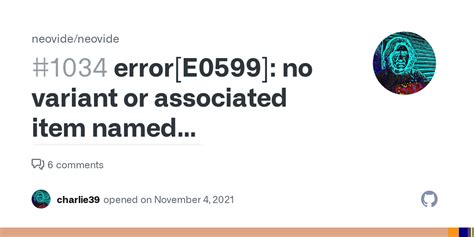 neovide/neovide

#1034 error[E0599]: no variant or associated item named...

6 comments

charlie39 opened on November 4, 2021